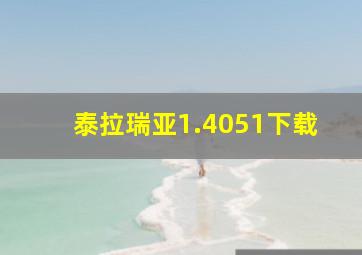 泰拉瑞亚1.4051下载